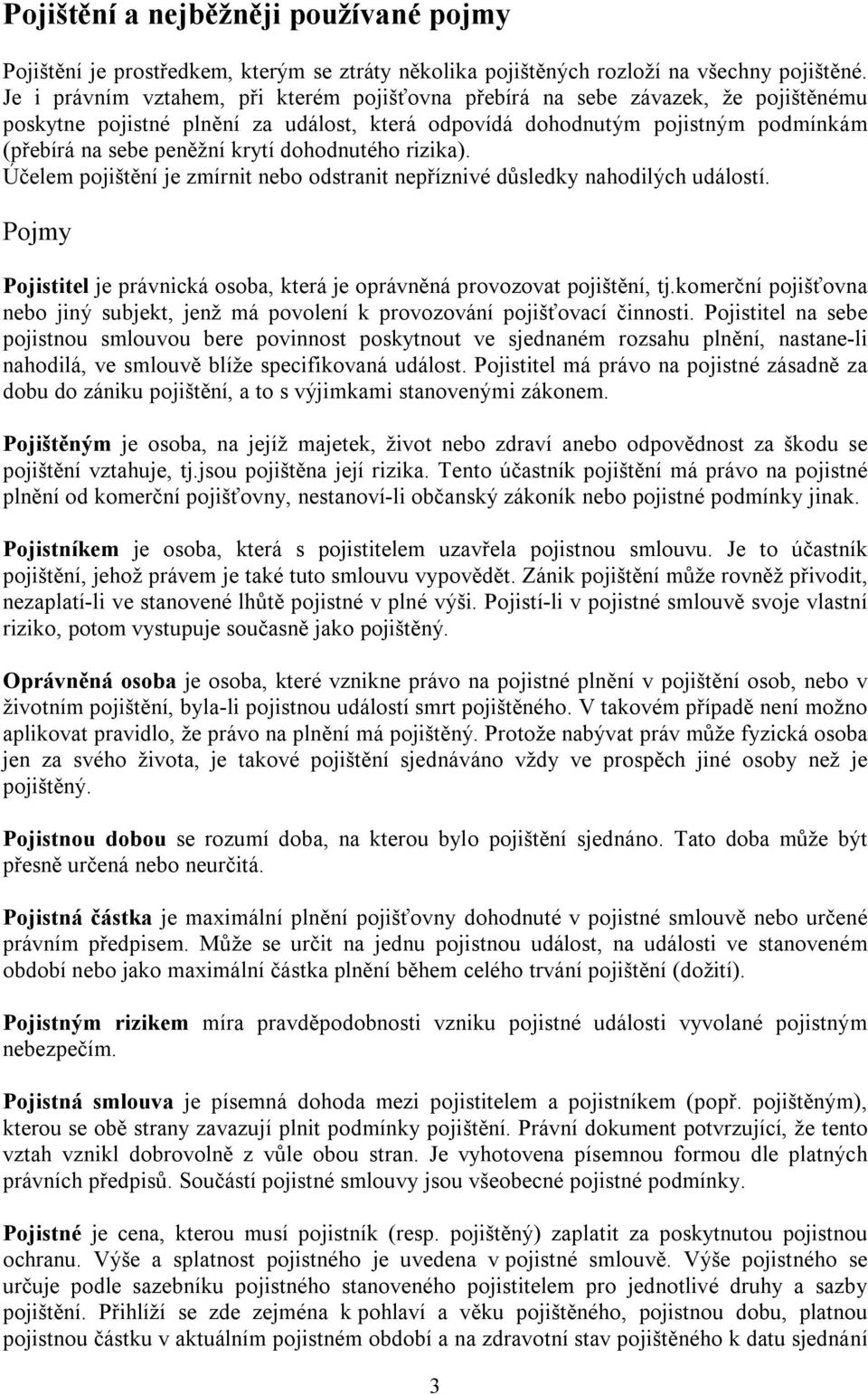 Pojištění a nejběžněji používané pojmy

Pojištění je prostředkem, kterým se ztráty několika pojištěných rozloží na všechny pojištěné. Je i právním vztahem, při kterém pojišťovna přebírá na sebe závazek, že pojištěnému poskytne pojistné plnění za událost, která odpovídá dohodnutým pojistným podmínkám (přebírá na sebe peněžní krytí dohodnutého rizika). Účelem pojištění je zmírnit nebo odstranit nepříznivé důsledky nahodilých událostí.

Pojmy

Pojistitel je právnická osoba, která je oprávněná provozovat pojištění, tj.komerční pojišťovna nebo jiný subjekt, jenž má povolení k provozování pojišťovací činnosti. Pojistitel na sebe pojistnou smlouvou bere povinnost poskytnout ve sjednaném rozsahu plnění, nastane-li nahodilá, ve smlouvě blíže specifikovaná událost. Pojistitel má právo na pojistné zásadně za dobu do zániku pojištění, a to s výjimkami stanovenými zákonem.

Pojištěným je osoba, na jejíž majetek, život nebo zdraví anebo odpovědnost za škodu se pojištění vztahuje, tj.jsou pojištěna její rizika. Tento účastník pojištění má právo na pojistné plnění od komerční pojišťovny, nestanoví-li občanský zákoník nebo pojistné podmínky jinak.

Pojistníkem je osoba, která s pojistitelem uzavřela pojistnou smlouvu. Je to účastník pojištění, jehož právem je také tuto smlouvu vypovědět. Zánik pojištění může rovněž přivodit, nezaplatí-li ve stanovené lhůtě pojistné v plné výši. Pojistí-li v pojistné smlouvě svoje vlastní riziko, potom vystupuje současně jako pojištěný.

Oprávněná osoba je osoba, které vznikne právo na pojistné plnění v pojištění osob, nebo v životním pojištění, byla-li pojistnou událostí smrt pojištěného. V takovém případě není možno aplikovat pravidlo, že právo na plnění má pojištěný. Protože nabývat práv může fyzická osoba jen za svého života, je takové pojištění sjednáváno vždy ve prospěch jiné osoby než je pojištěný.

Pojistnou dobou se rozumí doba, na kterou bylo pojištění sjednáno. Tato doba může být přesně určená nebo neurčitá.

Pojistná částka je maximální plnění pojišťovny dohodnuté v pojistné smlouvě nebo určené právním předpisem. Může se určit na jednu pojistnou událost, na události ve stanoveném období nebo jako maximální částka plnění během celého trvání pojištění (dožití).

Pojistným rizikem míra pravděpodobnosti vzniku pojistné události vyvolané pojistným nebezpečím.

Pojistná smlouva je písemná dohoda mezi pojistitelem a pojistníkem (popř. pojištěným), kterou se obě strany zavazují plnit podmínky pojištění. Právní dokument potvrzující, že tento vztah vznikl dobrovolně z vůle obou stran. Je vyhotovena písemnou formou dle platných právních předpisů. Součástí pojistné smlouvy jsou všeobecné pojistné podmínky.

Pojistné je cena, kterou musí pojistník (resp. pojištěný) zaplatit za poskytnutou pojistnou ochranu. Výše a splatnost pojistného je uvedena v pojistné smlouvě. Výše pojistného se určuje podle sazebníku pojistného stanoveného pojistitelem pro jednotlivé druhy a sazby pojištění. Přihlíží se zde zejména k pohlaví a věku pojištěného, pojistnou dobu, platnou pojistnou částku v aktuálním pojistném období a na zdravotní stav pojištěného k datu sjednání

3